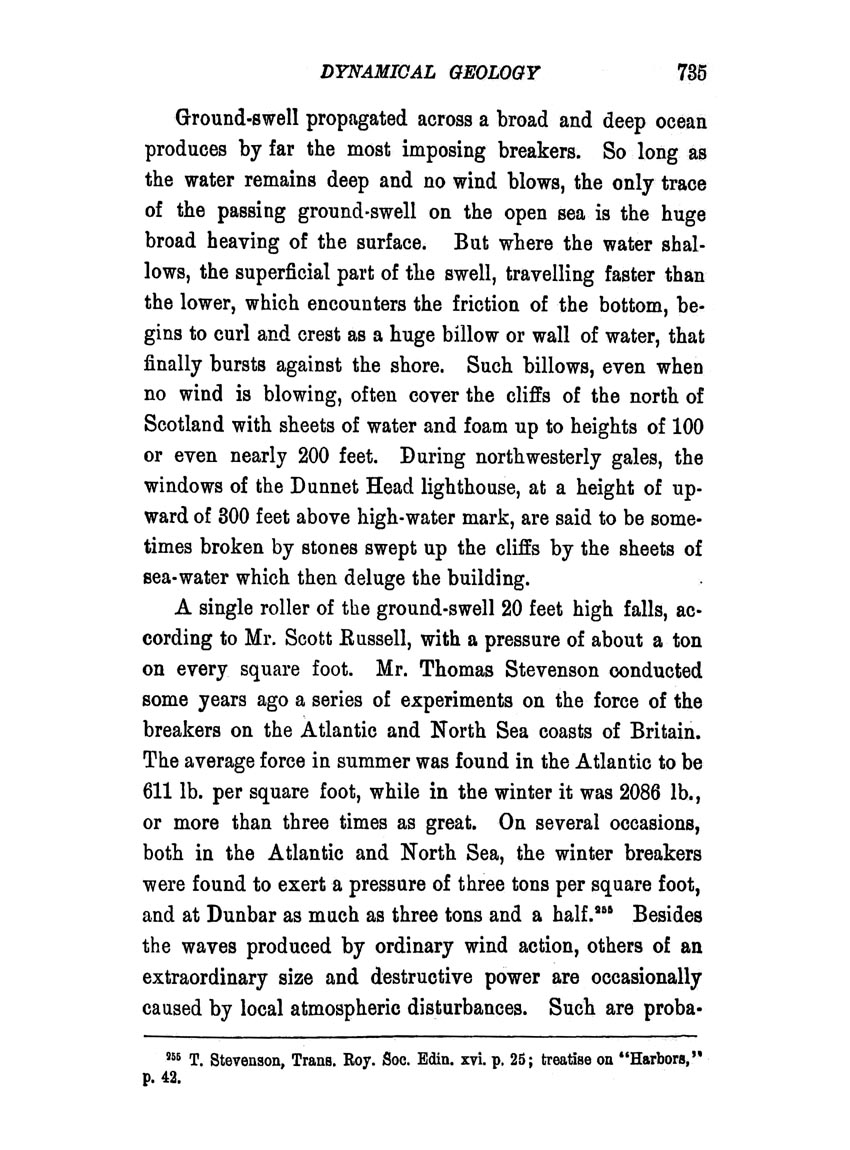 DYNAMICAL GEOLOGY 735

Ground-swell propagated across a broad and deep ocean produces by far the most imposing breakers. So long as the water remains deep and no wind blows, the only trace of the passing ground-swell on the open sea is the huge broad heaving of the surface. But where the water shallows, the superficial part of the swell, travelling faster than the lower, which encounters the friction of the bottom, begins to curl and crest as a huge billow or wall of water, that finally bursts against the shore. Such billows, even when no wind is blowing, often cover the cliffs of the north of Scotland with sheets of water and foam up to heights of 100 or even nearly 200 feet. During northwesterly gales, the windows of the Dunnet Head lighthouse, at a height of upward of 300 feet above high-water mark, are said to be sometimes broken by stones swept up the cliffs by the sheets of sea-water which then deluge the building.

A single roller of the ground-swell 20 feet high falls, according to Mr. Scott Russell, with a pressure of about a ton on every square foot. Mr. Thomas Stevenson conducted some years ago a series of experiments on the force of the breakers on the Atlantic and North Sea coasts of Britain. The average force in summer was found in the Atlantic to be 611 lb. per square foot, while in the winter it was 2086 lb., or more than three times as great. On several occasions, both in the Atlantic and North Sea, the winter breakers were found to exert a pressure of three tons per square foot, and at Dunbar as much as three tons and a half.$^{255}$ Besides the waves produced by ordinary wind action, others of an extraordinary size and destructive power are occasionally caused by local atmospheric disturbances. Such are proba-

$^{255}$ T. Stevenson, Trans. Roy. Soc. Edin. xvi. p. 25; treatise on "Harbors," p. 42.